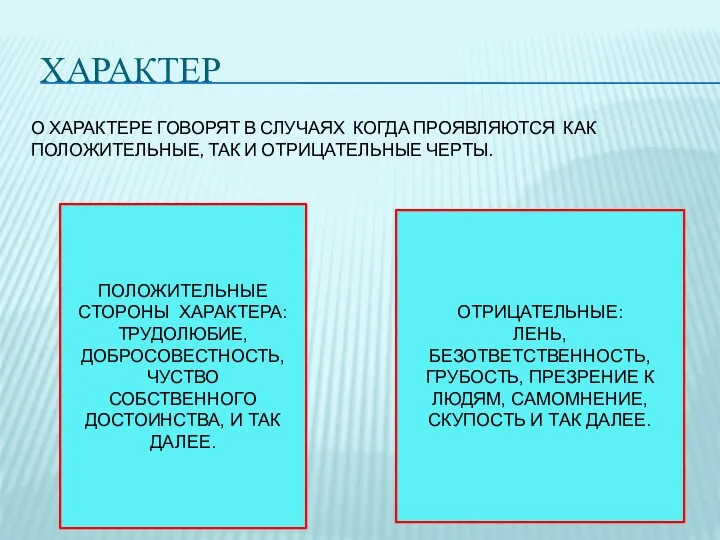 ХАРАКТЕР

О ХАРАКТЕРЕ ГОВОРЯТ В СЛУЧАЯХ КОГДА ПРОЯВЛЯЮТСЯ КАК ПОЛОЖИТЕЛЬНЫЕ, ТАК И ОТРИЦАТЕЛЬНЫЕ ЧЕРТЫ.

ПОЛОЖИТЕЛЬНЫЕ СТОРОНЫ ХАРАКТЕРА: ТРУДОЛЮБИЕ, ДОБРОСОВЕСТНОСТЬ, ЧУСТВО СОБСТВЕННОГО ДОСТОИНСТВА, И ТАК ДАЛЕЕ.

ОТРИЦАТЕЛЬНЫЕ:
ЛЕНЬ, БЕЗОТВЕТСТВЕННОСТЬ, ГРУБОСТЬ, ПРЕЗРЕНИЕ К ЛЮДЯМ, САМОМНЕНИЕ, СКУПОСТЬ И ТАК ДАЛЕЕ.